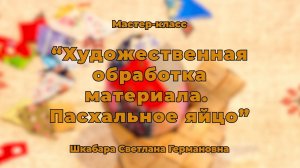 Мастер-класс

“Художественная обработка материала. Пасхальное яйцо”

Шкабара Светлана Германовна